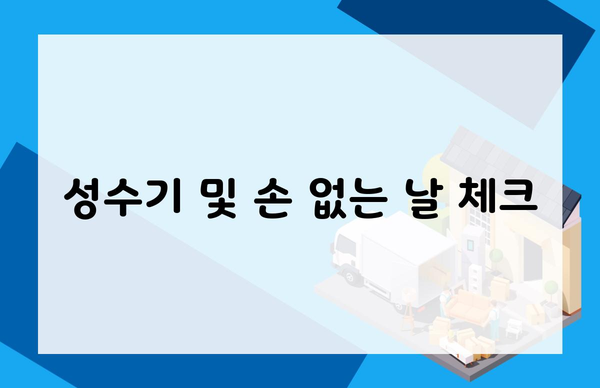 성수기 및 손 없는 날 체크